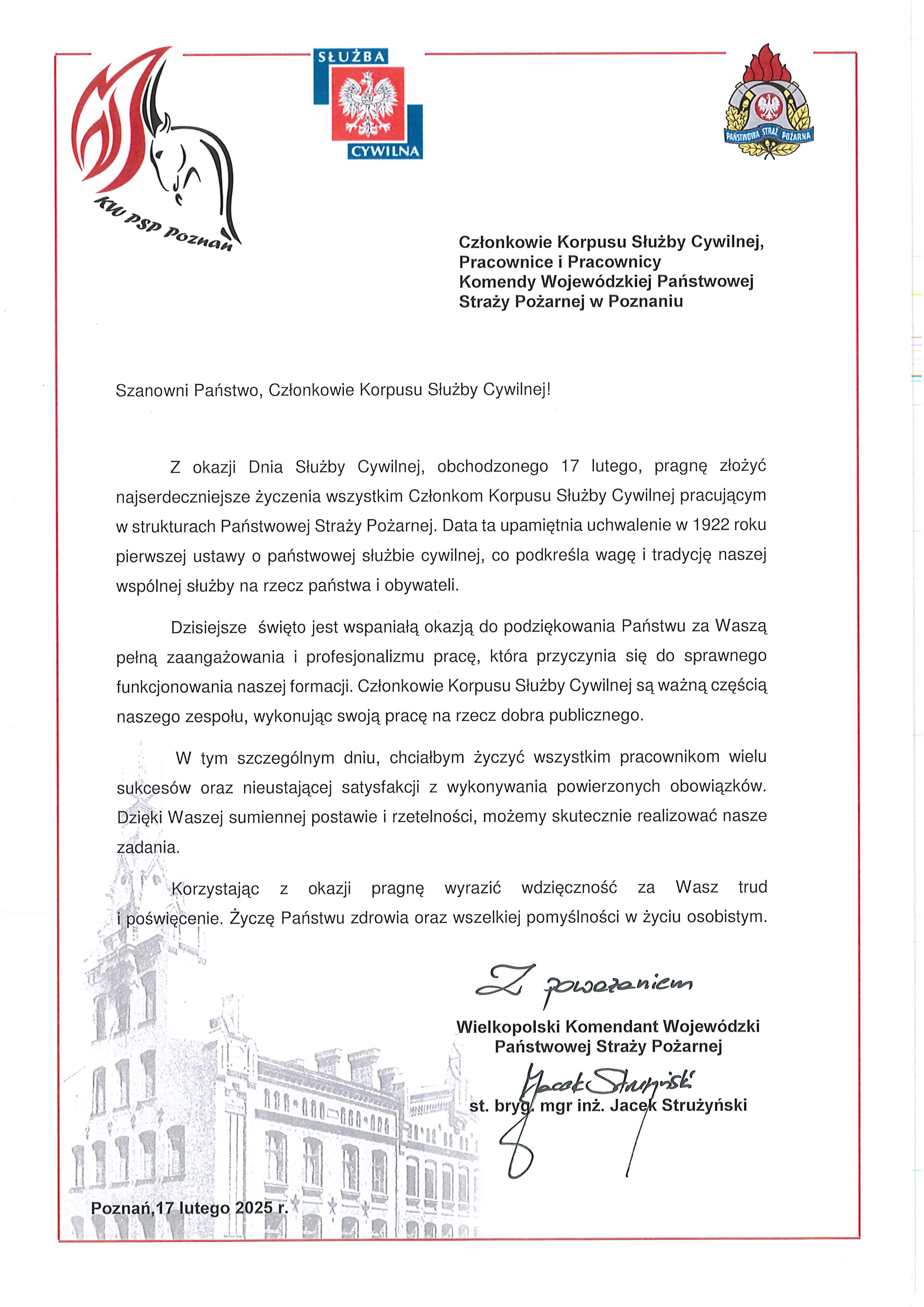 KW PSP Poznań

SŁUŻBA CYWILNA

PAŃSTWOWA STRAŻ POŻARNA

Członkowie Korpusu Służby Cywilnej,
Pracownice i Pracownicy
Komendy Wojewódzkiej Państwowej
Straży Pożarnej w Poznaniu

Szanowni Państwo, Członkowie Korpusu Służby Cywilnej!

Z okazji Dnia Służby Cywilnej, obchodzonego 17 lutego, pragnę złożyć najserdeczniejsze życzenia wszystkim Członkom Korpusu Służby Cywilnej pracującym w strukturach Państwowej Straży Pożarnej. Data ta upamiętnia uchwalenie w 1922 roku pierwszej ustawy o państwowej służbie cywilnej, co podkreśla wagę i tradycję naszej wspólnej służby na rzecz państwa i obywateli.

Dzisiejsze święto jest wspaniałą okazją do podziękowania Państwu za Waszą pełną zaangażowania i profesjonalizmu pracę, która przyczynia się do sprawnego funkcjonowania naszej formacji. Członkowie Korpusu Służby Cywilnej są ważną częścią naszego zespołu, wykonując swoją pracę na rzecz dobra publicznego.

W tym szczególnym dniu, chciałbym życzyć wszystkim pracownikom wielu sukcesów oraz nieustającej satysfakcji z wykonywania powierzonych obowiązków. Dzięki Waszej sumiennej postawie i rzetelności, możemy skutecznie realizować nasze zadania.

Korzystając z okazji pragnę wyrazić wdzięczność za Wasz trud i poświęcenie. Życzę Państwu zdrowia oraz wszelkiej pomyślności w życiu osobistym.

Z poważaniem

Wielkopolski Komendant Wojewódzki
Państwowej Straży Pożarnej

Jacek Strużyński

st. bryg. mgr inż. Jacek Strużyński

Poznań,17 lutego 2025 r.